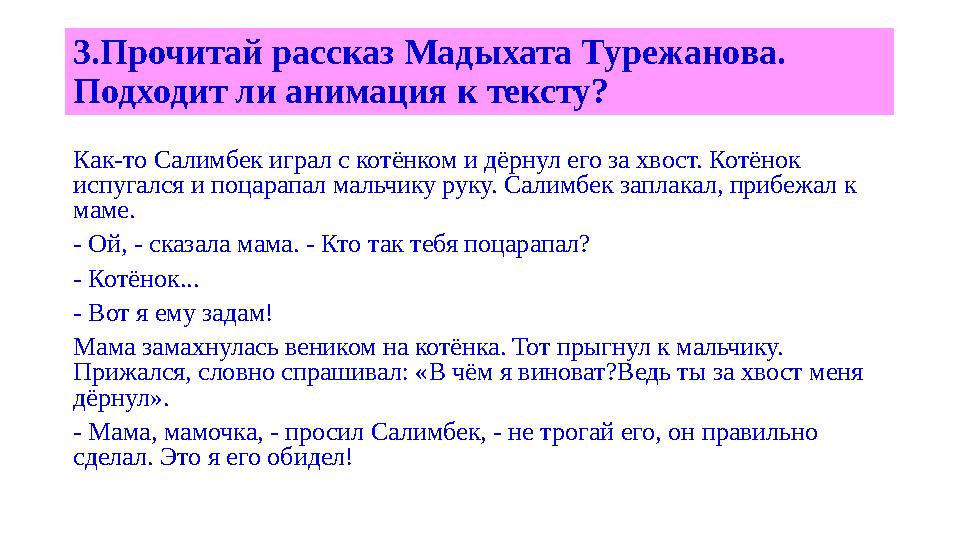 3.Прочитай рассказ Мадыхата Турежанова. Подходит ли анимация к тексту?

Как-то Салимбек играл с котёнком и дёрнул его за хвост. Котёнок испугался и поцарапал мальчику руку. Салимбек заплакал, прибежал к маме.

- Ой, - сказала мама. - Кто так тебя поцарапал?

- Котёнок...

- Вот я ему задам!

Мама замахнулась веником на котёнка. Тот прыгнул к мальчику. Прижался, словно спрашивал: «В чём я виноват?Ведь ты за хвост меня дёрнул».

- Мама, мамочка, - просил Салимбек, - не трогай его, он правильно сделал. Это я его обидел!